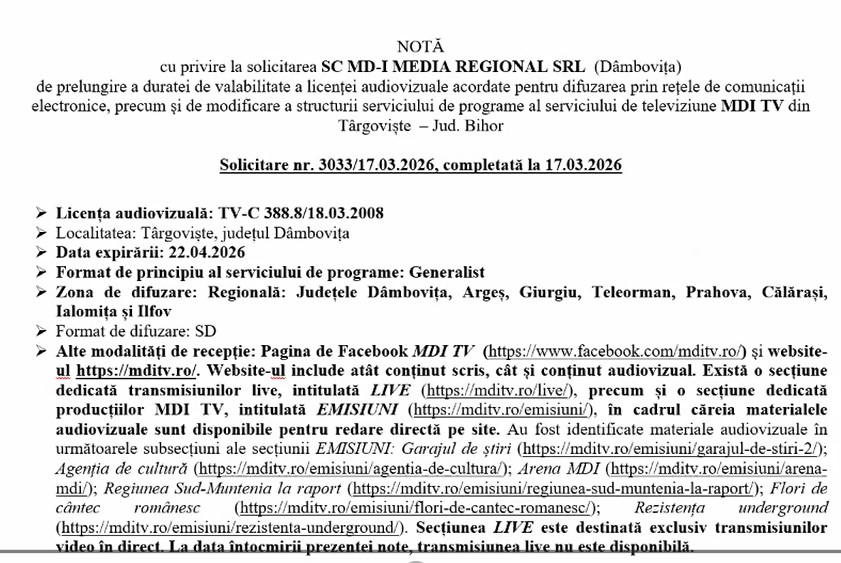 NOTĂ
cu privire la solicitarea SC MD-I MEDIA REGIONAL SRL (Dâmbovița)
de prelungire a duratei de valabilitate a licenței audiovizuale acordate pentru difuzarea prin rețele de comunicații electronice, precum și de modificare a structurii serviciului de programe al serviciului de televiziune MDI TV din Târgoviște – Jud. Bihor

Solicitare nr. 3033/17.03.2026, completată la 17.03.2026

➢ Licența audiovizuală: TV-C 388.8/18.03.2008
➢ Localitatea: Târgoviște, județul Dâmbovița
➢ Data expirării: 22.04.2026
➢ Format de principiu al serviciului de programe: Generalist
➢ Zona de difuzare: Regională: Județele Dâmbovița, Argeș, Giurgiu, Teleorman, Prahova, Călărași, Ialomița și Ilfov
➢ Format de difuzare: SD
➢ Alte modalități de recepție: Pagina de Facebook MDI TV (https://www.facebook.com/mditv.ro/) și website-ul https://mditv.ro/. Website-ul include atât conținut scris, cât și conținut audiovizual. Există o secțiune dedicată transmisiunilor live, intitulată LIVE (https://mditv.ro/live/), precum și o secțiune dedicată producțiilor MDI TV, intitulată EMISIUNI (https://mditv.ro/emisiuni/), în cadrul căreia materialele audiovizuale sunt disponibile pentru redare directă pe site. Au fost identificate materiale audiovizuale în următoarele subsecțiuni ale secțiunii EMISIUNI: Garajul de știri (https://mditv.ro/emisiuni/garajul-de-stiri-2/); Agenția de cultură (https://mditv.ro/emisiuni/agentia-de-cultura/); Arena MDI (https://mditv.ro/emisiuni/arena-mdi/); Regiunea Sud-Muntenia la raport (https://mditv.ro/emisiuni/regiunea-sud-muntenia-la-raport/); Flori de cântec românesc (https://mditv.ro/emisiuni/flori-de-cantec-romanesc/); Rezistența underground (https://mditv.ro/emisiuni/rezistenta-underground/). Secțiunea LIVE este destinată exclusiv transmisiunilor video în direct. La data întocmirii prezentei note, transmisiunea live nu este disponibilă.